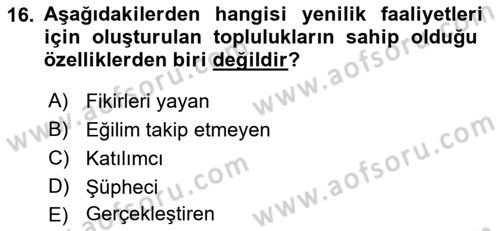 16. Aşağıdakilerden hangisi yenilik faaliyetleri için oluşturulan toplulukların sahip olduğu özelliklerden biri değildir?

A) Fikirleri yayan
B) Eğilim takip etmeyen
C) Katılımcı
D) Şüpheci
E) Gerçekleştiren

www.aofsoru.com www.aofsoru.com www.aofsoru.com www.aofsoru.com www.aofsoru.com